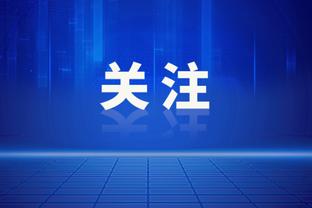 关注